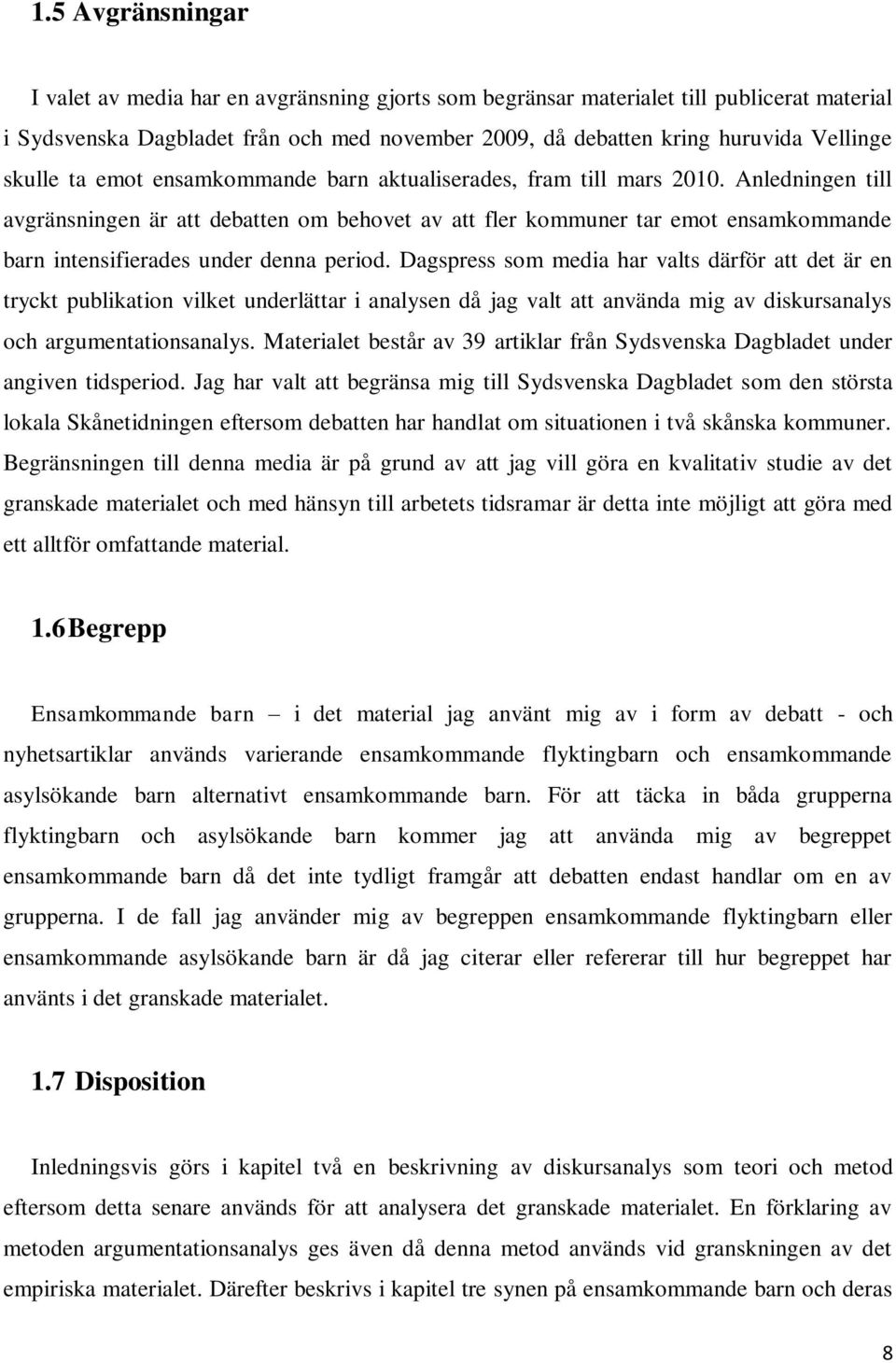 1.5 Avgränsningar

I valet av media har en avgränsning gjorts som begränsar materialet till publicerat material i Sydsvenska Dagbladet från och med november 2009, då debatten kring huruvida Vellinge skulle ta emot ensamkommande barn aktualiserades, fram till mars 2010. Anledningen till avgränsningen är att debatten om behovet av att fler kommuner tar emot ensamkommande barn intensifierades under denna period. Dagspress som media har valts därför att det är en tryckt publikation vilket underlättar i analysen då jag valt att använda mig av diskursanalys och argumentationsanalys. Materialet består av 39 artiklar från Sydsvenska Dagbladet under angiven tidsperiod. Jag har valt att begränsa mig till Sydsvenska Dagbladet som den största lokala Skånetidningen eftersom debatten har handlat om situationen i två skånska kommuner. Begränsningen till denna media är på grund av att jag vill göra en kvalitativ studie av det granskade materialet och med hänsyn till arbetets tidsramar är detta inte möjligt att göra med ett alltför omfattande material.

1.6 Begrepp

Ensamkommande barn – i det material jag använt mig av i form av debatt - och nyhetsartiklar används varierande ensamkommande flyktingbarn och ensamkommande asylsökande barn alternativt ensamkommande barn. För att täcka in båda grupperna flyktingbarn och asylsökande barn kommer jag att använda mig av begreppet ensamkommande barn då det inte tydligt framgår att debatten endast handlar om en av grupperna. I de fall jag använder mig av begreppen ensamkommande flyktingbarn eller ensamkommande asylsökande barn är då jag citerar eller refererar till hur begreppet har använts i det granskade materialet.

1.7 Disposition

Inledningsvis görs i kapitel två en beskrivning av diskursanalys som teori och metod eftersom detta senare används för att analysera det granskade materialet. En förklaring av metoden argumentationsanalys ges även då denna metod används vid granskningen av det empiriska materialet. Därefter beskrivs i kapitel tre synen på ensamkommande barn och deras

8